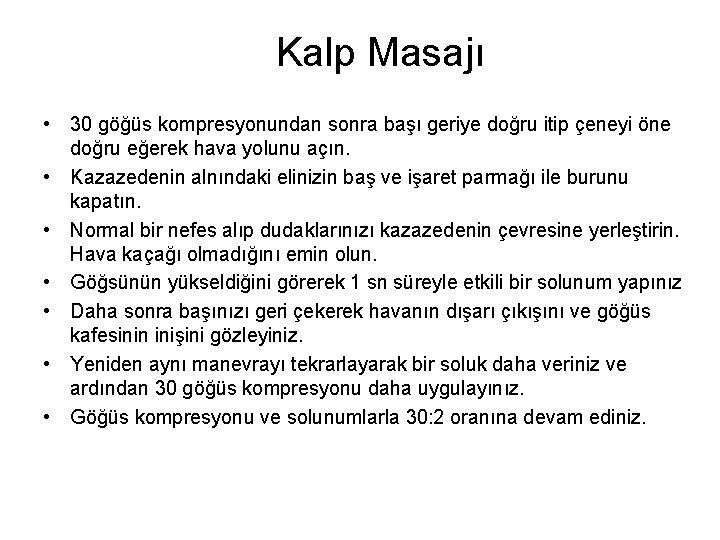 Kalp Masajı

• 30 göğüs kompresyonundan sonra başı geriye doğru itip çeneyi öne doğru eğerek hava yolunu açın.
• Kazazedenin alnındaki elinizin baş ve işaret parmağı ile burunu kapatın.
• Normal bir nefes alıp dudaklarınızı kazazedenin çevresine yerleştirin. Hava kaçağı olmadığını emin olun.
• Göğsünün yükseldiğini görerek 1 sn süreyle etkili bir solunum yapınız
• Daha sonra başınızı geri çekerek havanın dışarı çıkışını ve göğüs kafesinin inişini gözleyiniz.
• Yeniden aynı manevrayı tekrarlayarak bir soluk daha veriniz ve ardından 30 göğüs kompresyonu daha uygulayınız.
• Göğüs kompresyonu ve solunumlarla 30:2 oranına devam ediniz.